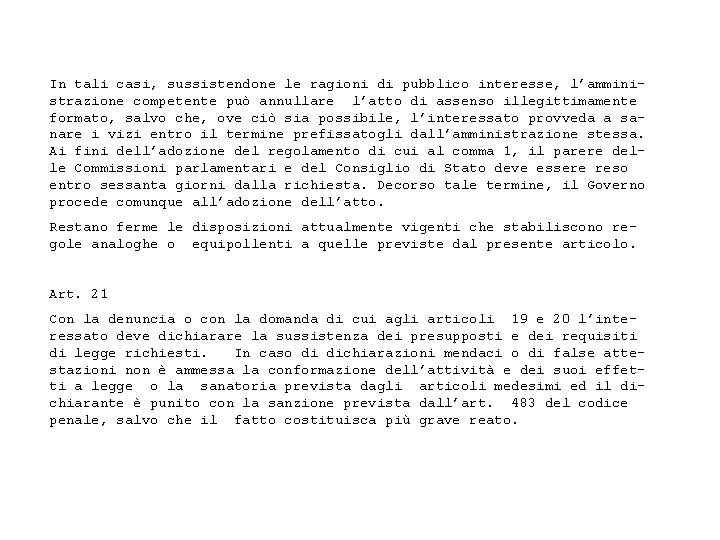 In tali casi, sussistendone le ragioni di pubblico interesse, l'amministrazione competente può annullare l'atto di assenso illegittimamente formato, salvo che, ove ciò sia possibile, l'interessato provveda a sanare i vizi entro il termine prefissatogli dall'amministrazione stessa. Ai fini dell'adozione del regolamento di cui al comma 1, il parere delle Commissioni parlamentari e del Consiglio di Stato deve essere reso entro sessanta giorni dalla richiesta. Decorso tale termine, il Governo procede comunque all'adozione dell'atto.

Restano ferme le disposizioni attualmente vigenti che stabiliscono regole analoghe o equipollenti a quelle previste dal presente articolo.

Art. 21

Con la denuncia o con la domanda di cui agli articoli 19 e 20 l'interessato deve dichiarare la sussistenza dei presupposti e dei requisiti di legge richiesti. In caso di dichiarazioni mendaci o di false attestazioni non è ammessa la conformazione dell'attività e dei suoi effetti a legge o la sanatoria prevista dagli articoli medesimi ed il dichiarante è punito con la sanzione prevista dall'art. 483 del codice penale, salvo che il fatto costituisca più grave reato.